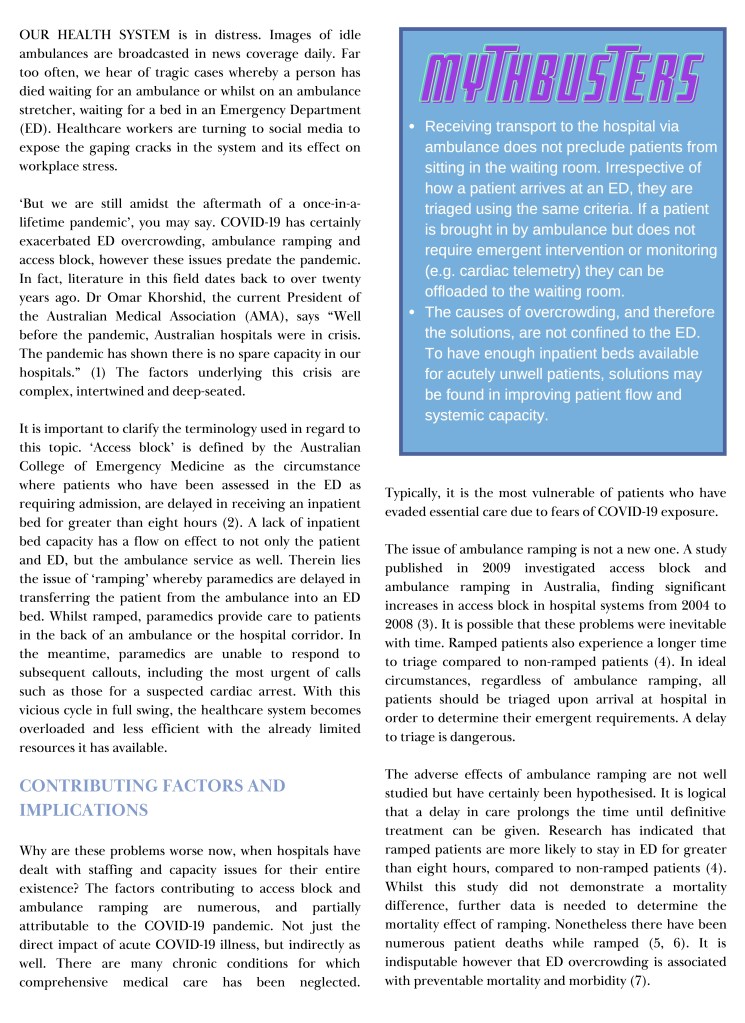 OUR HEALTH SYSTEM is in distress. Images of idle ambulances are broadcasted in news coverage daily. Far too often, we hear of tragic cases whereby a person has died waiting for an ambulance or whilst on an ambulance stretcher, waiting for a bed in an Emergency Department (ED). Healthcare workers are turning to social media to expose the gaping cracks in the system and its effect on workplace stress.

'But we are still amidst the aftermath of a once-in-a-lifetime pandemic', you may say. COVID-19 has certainly exacerbated ED overcrowding, ambulance ramping and access block, however these issues predate the pandemic. In fact, literature in this field dates back to over twenty years ago. Dr Omar Khorshid, the current President of the Australian Medical Association (AMA), says "Well before the pandemic, Australian hospitals were in crisis. The pandemic has shown there is no spare capacity in our hospitals." (1) The factors underlying this crisis are complex, intertwined and deep-seated.

It is important to clarify the terminology used in regard to this topic. 'Access block' is defined by the Australian College of Emergency Medicine as the circumstance where patients who have been assessed in the ED as requiring admission, are delayed in receiving an inpatient bed for greater than eight hours (2). A lack of inpatient bed capacity has a flow on effect to not only the patient and ED, but the ambulance service as well. Therein lies the issue of 'ramping' whereby paramedics are delayed in transferring the patient from the ambulance into an ED bed. Whilst ramped, paramedics provide care to patients in the back of an ambulance or the hospital corridor. In the meantime, paramedics are unable to respond to subsequent callouts, including the most urgent of calls such as those for a suspected cardiac arrest. With this vicious cycle in full swing, the healthcare system becomes overloaded and less efficient with the already limited resources it has available.

CONTRIBUTING FACTORS AND IMPLICATIONS

Why are these problems worse now, when hospitals have dealt with staffing and capacity issues for their entire existence? The factors contributing to access block and ambulance ramping are numerous, and partially attributable to the COVID-19 pandemic. Not just the direct impact of acute COVID-19 illness, but indirectly as well. There are many chronic conditions for which comprehensive medical care has been neglected.

MYTHBUSTERS

• Receiving transport to the hospital via ambulance does not preclude patients from sitting in the waiting room. Irrespective of how a patient arrives at an ED, they are triaged using the same criteria. If a patient is brought in by ambulance but does not require emergent intervention or monitoring (e.g. cardiac telemetry) they can be offloaded to the waiting room.
• The causes of overcrowding, and therefore the solutions, are not confined to the ED. To have enough inpatient beds available for acutely unwell patients, solutions may be found in improving patient flow and systemic capacity.

Typically, it is the most vulnerable of patients who have evaded essential care due to fears of COVID-19 exposure.

The issue of ambulance ramping is not a new one. A study published in 2009 investigated access block and ambulance ramping in Australia, finding significant increases in access block in hospital systems from 2004 to 2008 (3). It is possible that these problems were inevitable with time. Ramped patients also experience a longer time to triage compared to non-ramped patients (4). In ideal circumstances, regardless of ambulance ramping, all patients should be triaged upon arrival at hospital in order to determine their emergent requirements. A delay to triage is dangerous.

The adverse effects of ambulance ramping are not well studied but have certainly been hypothesised. It is logical that a delay in care prolongs the time until definitive treatment can be given. Research has indicated that ramped patients are more likely to stay in ED for greater than eight hours, compared to non-ramped patients (4). Whilst this study did not demonstrate a mortality difference, further data is needed to determine the mortality effect of ramping. Nonetheless there have been numerous patient deaths while ramped (5, 6). It is indisputable however that ED overcrowding is associated with preventable mortality and morbidity (7).